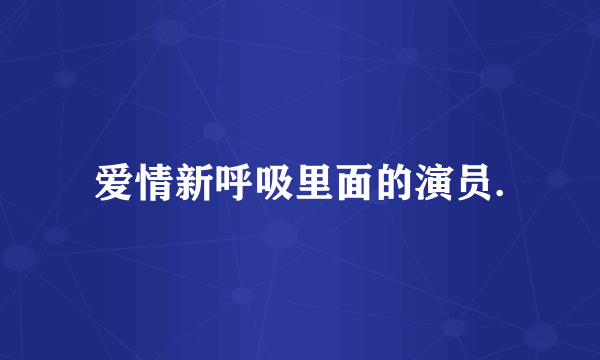 爱情新呼吸里面的演员.